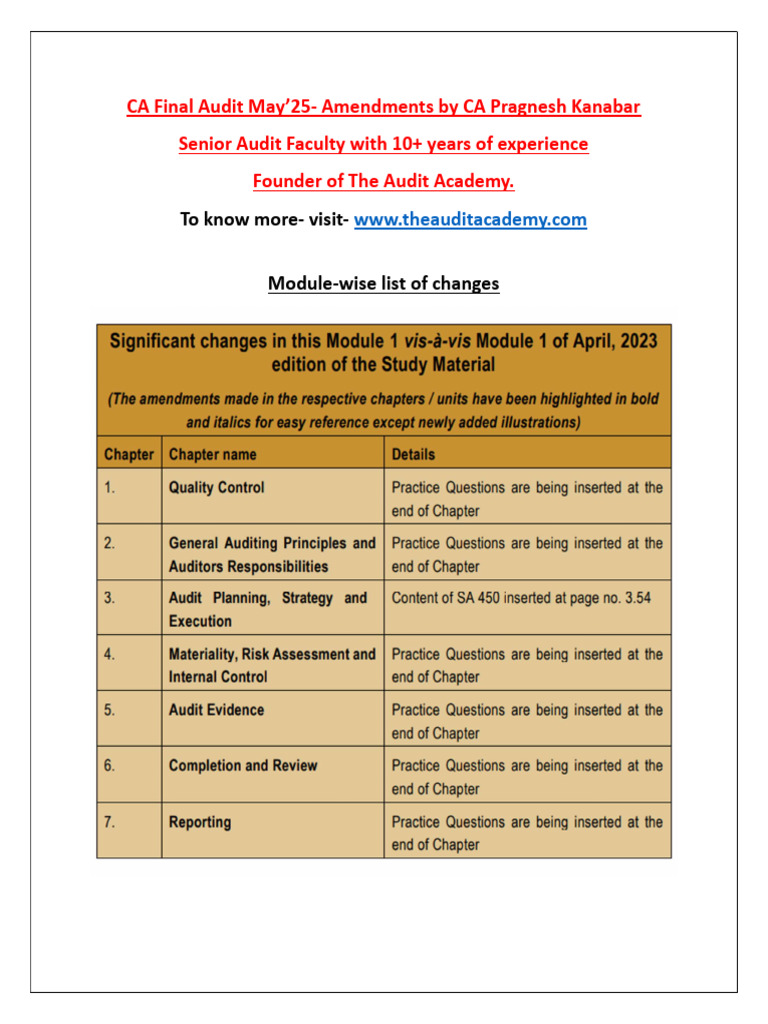 CA Final Audit May'25- Amendments by CA Pragnesh Kanabar

Senior Audit Faculty with 10+ years of experience

Founder of The Audit Academy.

To know more- visit- www.theauditacademy.com

Module-wise list of changes

Significant changes in this Module 1 vis-à-vis Module 1 of April, 2023 edition of the Study Material

(The amendments made in the respective chapters / units have been highlighted in bold and italics for easy reference except newly added illustrations)

| Chapter | Chapter name | Details |
|---|---|---|
| 1. | Quality Control | Practice Questions are being inserted at the end of Chapter |
| 2. | General Auditing Principles and Auditors Responsibilities | Practice Questions are being inserted at the end of Chapter |
| 3. | Audit Planning, Strategy and Execution | Content of SA 450 inserted at page no. 3.54 |
| 4. | Materiality, Risk Assessment and Internal Control | Practice Questions are being inserted at the end of Chapter |
| 5. | Audit Evidence | Practice Questions are being inserted at the end of Chapter |
| 6. | Completion and Review | Practice Questions are being inserted at the end of Chapter |
| 7. | Reporting | Practice Questions are being inserted at the end of Chapter |